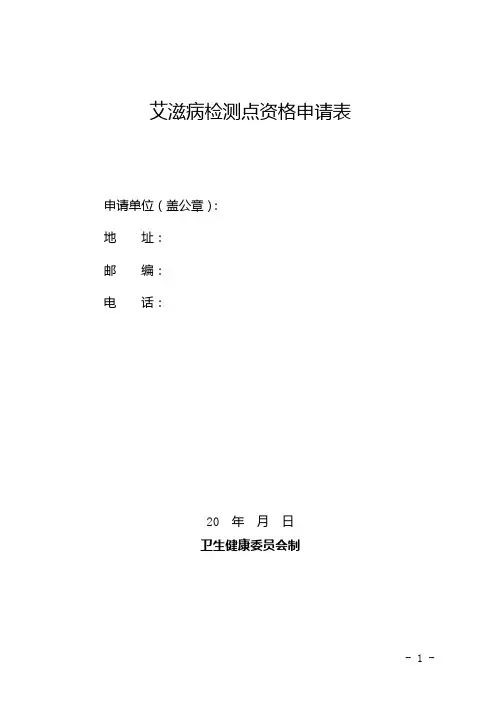 艾滋病检测点资格申请表

申请单位（盖公章）：

地　址：

邮　编：

电　话：

20　年　月　日

卫生健康委员会制

- 1 -